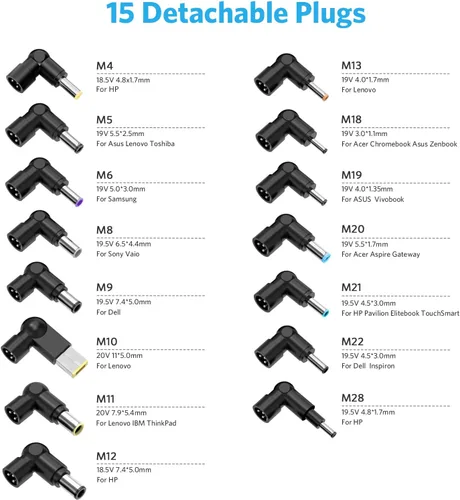 15 Detachable Plugs

M4
18.5V 4.8x1.7mm
For HP

M5
19V 5.5*2.5mm
For Asus Lenovo Toshiba

M6
19V 5.0*3.0mm
For Samsung

M8
19.5V 6.5*4.4mm
For Sony Vaio

M9
19.5V 7.4*5.0mm
For Dell

M10
20V 11*5.0mm
For Lenovo

M11
20V 7.9*5.4mm
For Lenovo IBM ThinkPad

M12
18.5V 7.4*5.0mm
For HP

M13
19V 4.0*1.7mm
For Lenovo

M18
19V 3.0*1.1mm
For Acer Chromebook Asus Zenbook

M19
19V 4.0*1.35mm
For ASUS Vivobook

M20
19V 5.5*1.7mm
For Acer Aspire Gateway

M21
19.5V 4.5*3.0mm
For HP Pavilion Elitebook TouchSmart

M22
19.5V 4.5*3.0mm
For Dell Inspiron

M28
19.5V 4.8*1.7mm
For HP